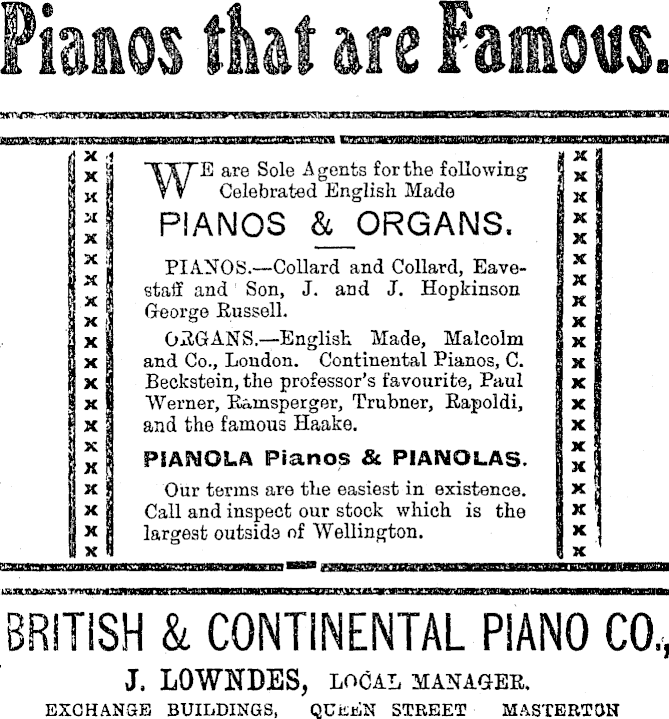 Pianos that are Famous.

WE are Sole Agents for the following Celebrated English Made

PIANOS & ORGANS.

PIANOS.—Collard and Collard, Eavestaff and Son, J. and J. Hopkinson George Russell.

ORGANS.—English Made, Malcolm and Co., London. Continental Pianos, C. Beckstein, the professor's favourite, Paul Werner, Ramsperger, Trubner, Rapoldi, and the famous Haake.

PIANOLA Pianos & PIANOLAS.

Our terms are the easiest in existence. Call and inspect our stock which is the largest outside of Wellington.

BRITISH & CONTINENTAL PIANO CO.,

J. LOWNDES, LOCAL MANAGER.

EXCHANGE BUILDINGS, QUEEN STREET MASTERTON